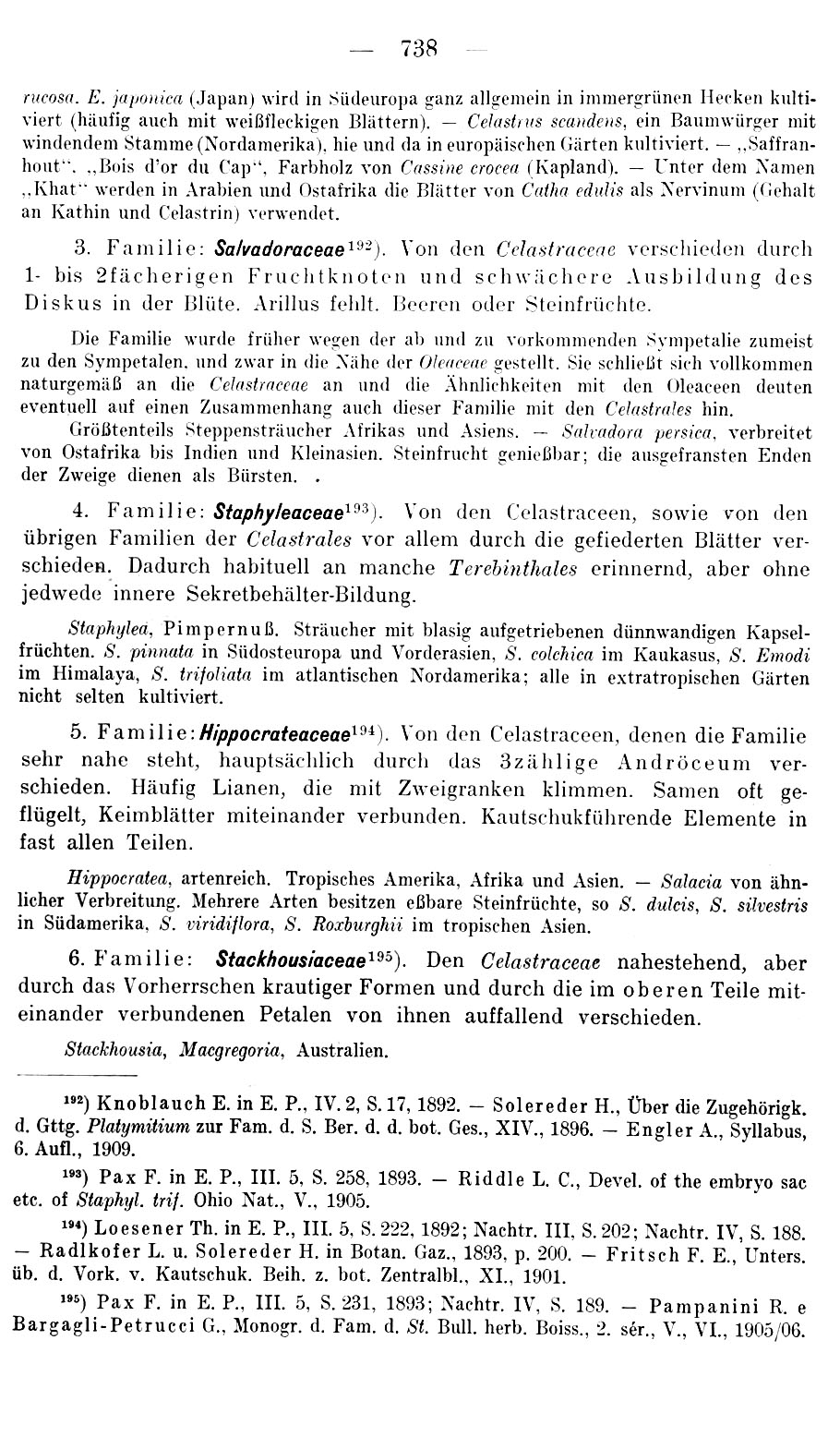 — 738 —

rucosa. E. japonica (Japan) wird in Südeuropa ganz allgemein in immergrünen Hecken kultiviert (häufig auch mit weißfleckigen Blättern). — Celastrus scandens, ein Baumwürger mit windendem Stamme (Nordamerika), hie und da in europäischen Gärten kultiviert. — „Saffranhout", „Bois d'or du Cap", Farbholz von Cassine crocea (Kapland). — Unter dem Namen „Khat" werden in Arabien und Ostafrika die Blätter von Catha edulis als Nervinum (Gehalt an Kathin und Celastrin) verwendet.

3. Familie: Salvadoraceae$^{192}$). Von den Celastraceae verschieden durch 1- bis 2fächerigen Fruchtknoten und schwächere Ausbildung des Diskus in der Blüte. Arillus fehlt. Beeren oder Steinfrüchte.

Die Familie wurde früher wegen der ab und zu vorkommenden Sympetalie zumeist zu den Sympetalen, und zwar in die Nähe der Oleaceae gestellt. Sie schließt sich vollkommen naturgemäß an die Celastraceae an und die Ähnlichkeiten mit den Oleaceen deuten eventuell auf einen Zusammenhang auch dieser Familie mit den Celastrales hin.

Größtenteils Steppensträucher Afrikas und Asiens. — Salvadora persica, verbreitet von Ostafrika bis Indien und Kleinasien. Steinfrucht genießbar; die ausgefransten Enden der Zweige dienen als Bürsten. .

4. Familie: Staphyleaceae$^{193}$). Von den Celastraceen, sowie von den übrigen Familien der Celastrales vor allem durch die gefiederten Blätter verschieden. Dadurch habituell an manche Terebinthales erinnernd, aber ohne jedwede innere Sekretbehälter-Bildung.

Staphylea, Pimpernuß. Sträucher mit blasig aufgetriebenen dünnwandigen Kapselfrüchten. S. pinnata in Südosteuropa und Vorderasien, S. colchica im Kaukasus, S. Emodi im Himalaya, S. trifoliata im atlantischen Nordamerika; alle in extratropischen Gärten nicht selten kultiviert.

5. Familie: Hippocrateaceae$^{194}$). Von den Celastraceen, denen die Familie sehr nahe steht, hauptsächlich durch das 3zählige Andröceum verschieden. Häufig Lianen, die mit Zweigranken klimmen. Samen oft geflügelt, Keimblätter miteinander verbunden. Kautschukführende Elemente in fast allen Teilen.

Hippocratea, artenreich. Tropisches Amerika, Afrika und Asien. — Salacia von ähnlicher Verbreitung. Mehrere Arten besitzen eßbare Steinfrüchte, so S. dulcis, S. silvestris in Südamerika, S. viridiflora, S. Roxburghii im tropischen Asien.

6. Familie: Stackhousiaceae$^{195}$). Den Celastraceae nahestehend, aber durch das Vorherrschen krautiger Formen und durch die im oberen Teile miteinander verbundenen Petalen von ihnen auffallend verschieden.

Stackhousia, Macgregoria, Australien.

$^{192}$) Knoblauch E. in E. P., IV. 2, S. 17, 1892. — Solereder H., Über die Zugehörigk. d. Gttg. Platymitium zur Fam. d. S. Ber. d. d. bot. Ges., XIV., 1896. — Engler A., Syllabus, 6. Aufl., 1909.

$^{193}$) Pax F. in E. P., III. 5, S. 258, 1893. — Riddle L. C., Devel. of the embryo sac etc. of Staphyl. trif. Ohio Nat., V., 1905.

$^{194}$) Loesener Th. in E. P., III. 5, S. 222, 1892; Nachtr. III, S. 202; Nachtr. IV, S. 188. — Radlkofer L. u. Solereder H. in Botan. Gaz., 1893, p. 200. — Fritsch F. E., Unters. üb. d. Vork. v. Kautschuk. Beih. z. bot. Zentralbl., XI., 1901.

$^{195}$) Pax F. in E. P., III. 5, S. 231, 1893; Nachtr. IV, S. 189. — Pampanini R. e Bargagli-Petrucci G., Monogr. d. Fam. d. St. Bull. herb. Boiss., 2. sér., V., VI., 1905/06.